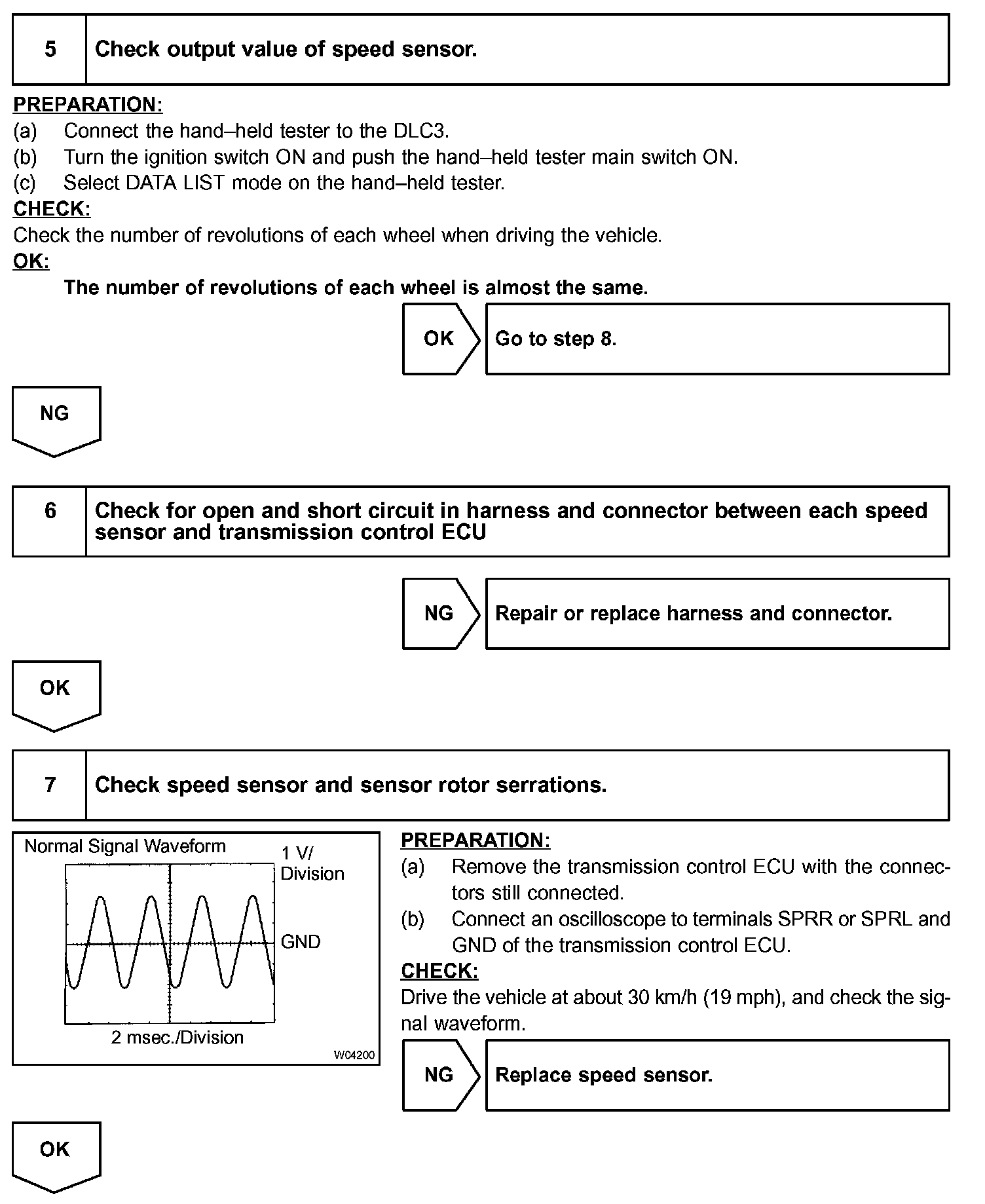 5 Check output value of speed sensor.

PREPARATION:
(a) Connect the hand–held tester to the DLC3.
(b) Turn the ignition switch ON and push the hand–held tester main switch ON.
(c) Select DATA LIST mode on the hand–held tester.
CHECK:
Check the number of revolutions of each wheel when driving the vehicle.
OK:
The number of revolutions of each wheel is almost the same.

OK Go to step 8.

NG

6 Check for open and short circuit in harness and connector between each speed sensor and transmission control ECU

NG Repair or replace harness and connector.

OK

7 Check speed sensor and sensor rotor serrations.

Normal Signal Waveform
1 V/ Division
GND
2 msec./Division
W04200

PREPARATION:
(a) Remove the transmission control ECU with the connectors still connected.
(b) Connect an oscilloscope to terminals SPRR or SPRL and GND of the transmission control ECU.
CHECK:
Drive the vehicle at about 30 km/h (19 mph), and check the signal waveform.

NG Replace speed sensor.

OK